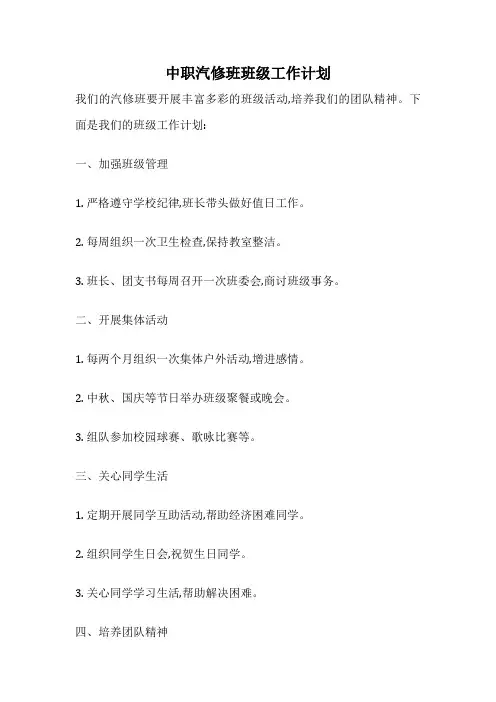 中职汽修班班级工作计划

我们的汽修班要开展丰富多彩的班级活动,培养我们的团队精神。下面是我们的班级工作计划:

一、加强班级管理

1. 严格遵守学校纪律,班长带头做好值日工作。

2. 每周组织一次卫生检查,保持教室整洁。

3. 班长、团支书每周召开一次班委会,商讨班级事务。

二、开展集体活动

1. 每两个月组织一次集体户外活动,增进感情。

2. 中秋、国庆等节日举办班级聚餐或晚会。

3. 组队参加校园球赛、歌咏比赛等。

三、关心同学生活

1. 定期开展同学互助活动,帮助经济困难同学。

2. 组织同学生日会,祝贺生日同学。

3. 关心同学学习生活,帮助解决困难。

四、培养团队精神